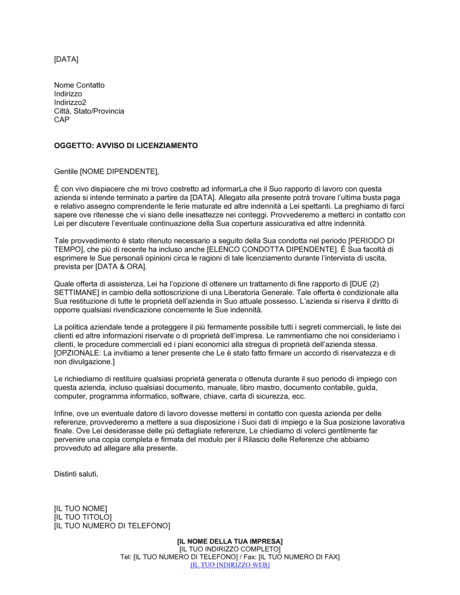 [DATA]

Nome Contatto
Indirizzo
Indirizzo2
Città, Stato/Provincia
CAP

OGGETTO: AVVISO DI LICENZIAMENTO

Gentile [NOME DIPENDENTE],

È con vivo dispiacere che mi trovo costretto ad informarLa che il Suo rapporto di lavoro con questa azienda si intende terminato a partire da [DATA]. Allegato alla presente potrà trovare l'ultima busta paga e relativo assegno comprendente le ferie maturate ed altre indennità a Lei spettanti. La preghiamo di farci sapere ove ritenesse che vi siano delle inesattezze nei conteggi. Provvederemo a metterci in contatto con Lei per discutere l'eventuale continuazione della Sua copertura assicurativa ed altre indennità.

Tale provvedimento è stato ritenuto necessario a seguito della Sua condotta nel periodo [PERIODO DI TEMPO], che più di recente ha incluso anche [ELENCO CONDOTTA DIPENDENTE]. È Sua facoltà di esprimere le Sue personali opinioni circa le ragioni di tale licenziamento durante l'intervista di uscita, prevista per [DATA & ORA].

Quale offerta di assistenza, Lei ha l'opzione di ottenere un trattamento di fine rapporto di [DUE (2) SETTIMANE] in cambio della sottoscrizione di una Liberatoria Generale. Tale offerta è condizionale alla Sua restituzione di tutte le proprietà dell'azienda in Suo attuale possesso. L'azienda si riserva il diritto di opporre qualsiasi rivendicazione concernente le Sue indennità.

La politica aziendale tende a proteggere il più fermamente possibile tutti i segreti commerciali, le liste dei clienti ed altre informazioni riservate o di proprietà dell'impresa. Le rammentiamo che noi consideriamo i clienti, le procedure commerciali ed i piani economici alla stregua di proprietà dell'azienda stessa. [OPZIONALE: La invitiamo a tener presente che Le è stato fatto firmare un accordo di riservatezza e di non divulgazione.]

Le richiediamo di restituire qualsiasi proprietà generata o ottenuta durante il suo periodo di impiego con questa azienda, incluso qualsiasi documento, manuale, libro mastro, documento contabile, guida, computer, programma informatico, software, chiave, carta di sicurezza, ecc.

Infine, ove un eventuale datore di lavoro dovesse mettersi in contatto con questa azienda per delle referenze, provvederemo a mettere a sua disposizione i Suoi dati di impiego e la Sua posizione lavorativa finale. Ove Lei desiderasse delle più dettagliate referenze, Le chiediamo di volerci gentilmente far pervenire una copia completa e firmata del modulo per il Rilascio delle Referenze che abbiamo provveduto ad allegare alla presente.

Distinti saluti,

[IL TUO NOME]
[IL TUO TITOLO]
[IL TUO NUMERO DI TELEFONO]

[IL NOME DELLA TUA IMPRESA]
[IL TUO INDIRIZZO COMPLETO]
Tel: [IL TUO NUMERO DI TELEFONO] / Fax: [IL TUO NUMERO DI FAX]
[IL TUO INDIRIZZO WEB]